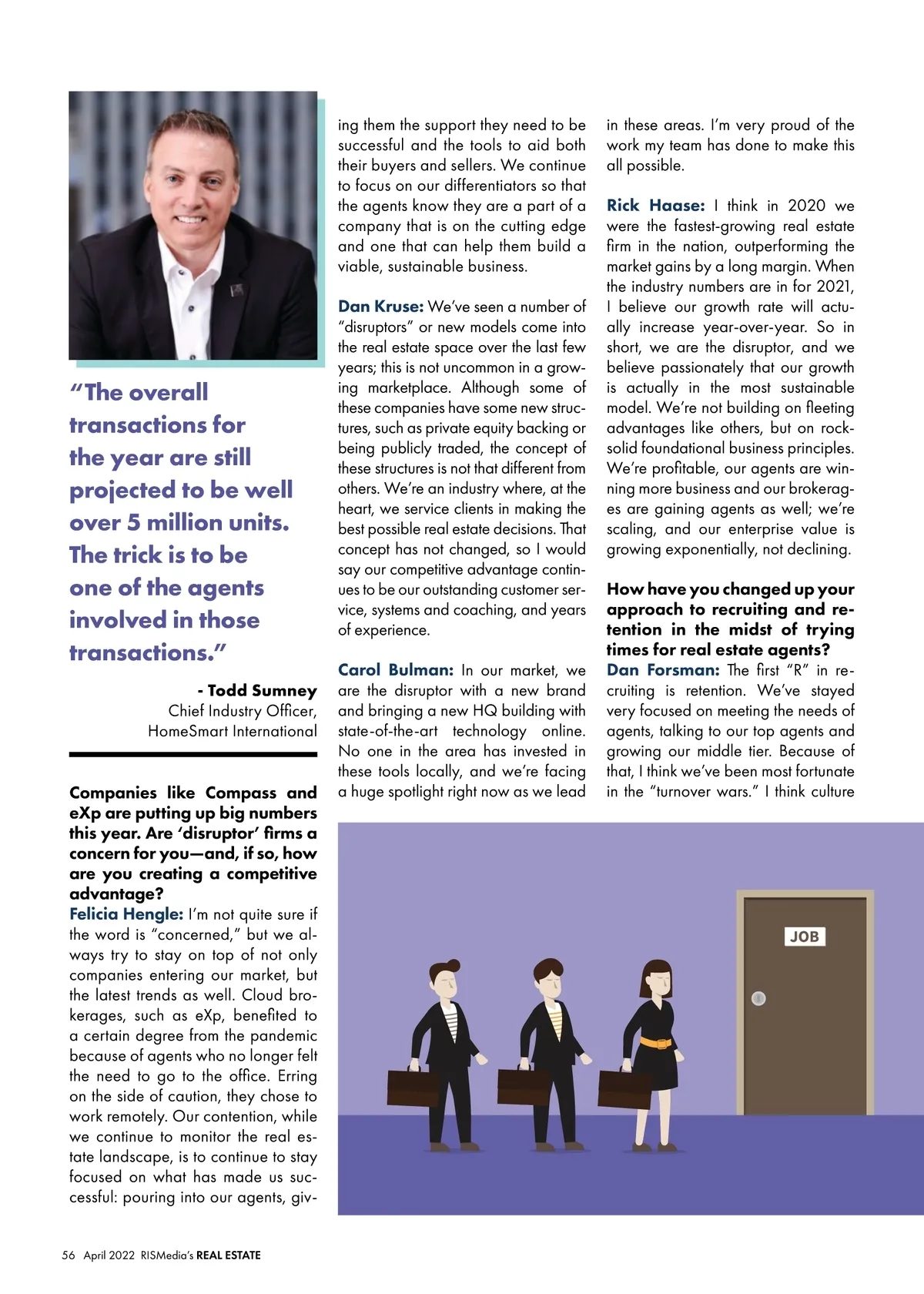 "The overall transactions for the year are still projected to be well over 5 million units. The trick is to be one of the agents involved in those transactions."

- Todd Sumney
Chief Industry Officer, HomeSmart International

Companies like Compass and eXp are putting up big numbers this year. Are 'disruptor' firms a concern for you—and, if so, how are you creating a competitive advantage?
Felicia Hengle: I'm not quite sure if the word is "concerned," but we always try to stay on top of not only companies entering our market, but the latest trends as well. Cloud brokerages, such as eXp, benefited to a certain degree from the pandemic because of agents who no longer felt the need to go to the office. Erring on the side of caution, they chose to work remotely. Our contention, while we continue to monitor the real estate landscape, is to continue to stay focused on what has made us successful: pouring into our agents, giving them the support they need to be successful and the tools to aid both their buyers and sellers. We continue to focus on our differentiators so that the agents know they are a part of a company that is on the cutting edge and one that can help them build a viable, sustainable business.

Dan Kruse: We've seen a number of "disruptors" or new models come into the real estate space over the last few years; this is not uncommon in a growing marketplace. Although some of these companies have some new structures, such as private equity backing or being publicly traded, the concept of these structures is not that different from others. We're an industry where, at the heart, we service clients in making the best possible real estate decisions. That concept has not changed, so I would say our competitive advantage continues to be our outstanding customer service, systems and coaching, and years of experience.

Carol Bulman: In our market, we are the disruptor with a new brand and bringing a new HQ building with state-of-the-art technology online. No one in the area has invested in these tools locally, and we're facing a huge spotlight right now as we lead in these areas. I'm very proud of the work my team has done to make this all possible.

Rick Haase: I think in 2020 we were the fastest-growing real estate firm in the nation, outperforming the market gains by a long margin. When the industry numbers are in for 2021, I believe our growth rate will actually increase year-over-year. So in short, we are the disruptor, and we believe passionately that our growth is actually in the most sustainable model. We're not building on fleeting advantages like others, but on rock-solid foundational business principles. We're profitable, our agents are winning more business and our brokerages are gaining agents as well; we're scaling, and our enterprise value is growing exponentially, not declining.

How have you changed up your approach to recruiting and retention in the midst of trying times for real estate agents?
Dan Forsman: The first "R" in recruiting is retention. We've stayed very focused on meeting the needs of agents, talking to our top agents and growing our middle tier. Because of that, I think we've been most fortunate in the "turnover wars." I think culture

JOB

56 April 2022 RISMedia's REAL ESTATE